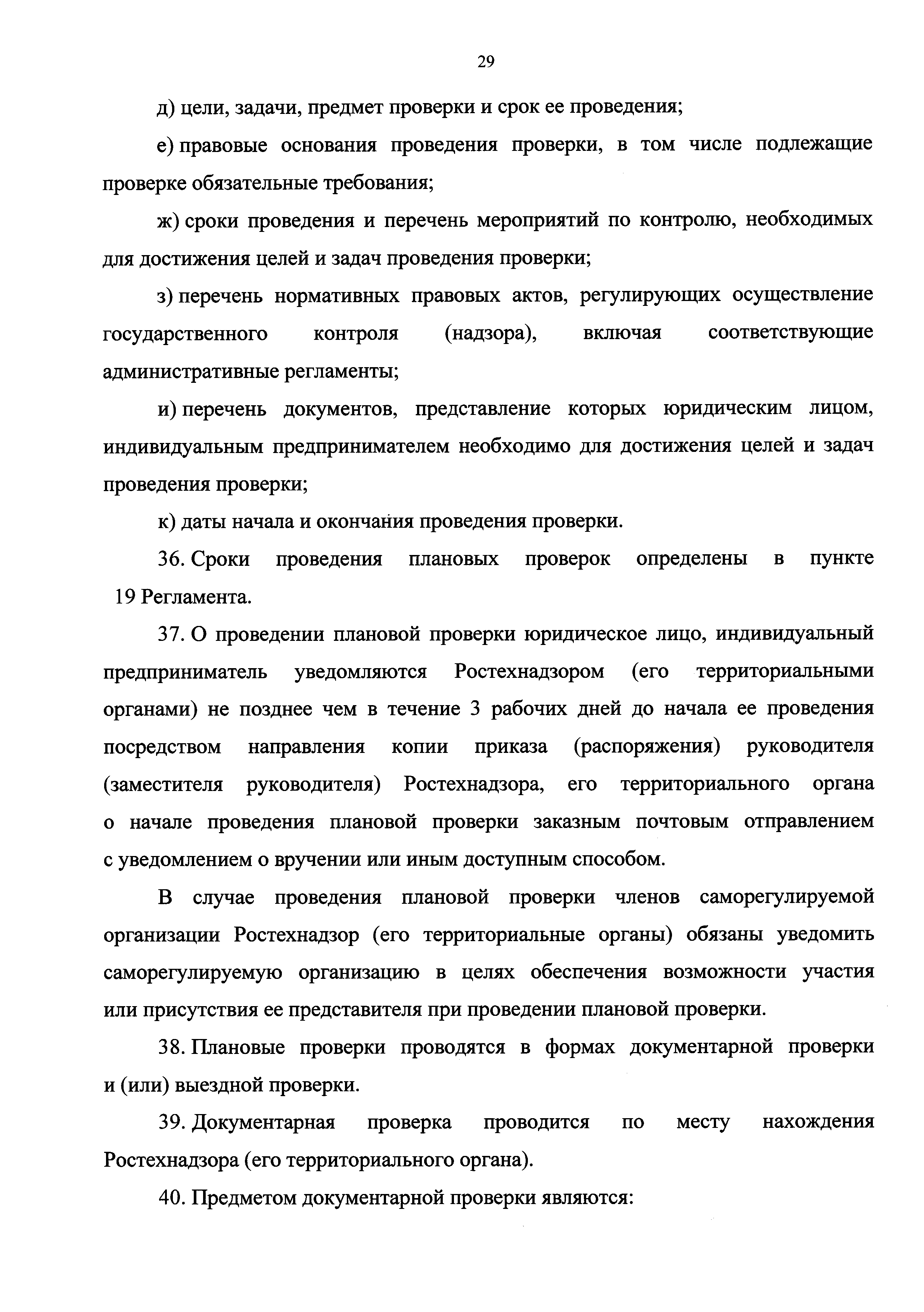 29

д) цели, задачи, предмет проверки и срок ее проведения;

е) правовые основания проведения проверки, в том числе подлежащие проверке обязательные требования;

ж) сроки проведения и перечень мероприятий по контролю, необходимых для достижения целей и задач проведения проверки;

з) перечень нормативных правовых актов, регулирующих осуществление государственного контроля (надзора), включая соответствующие административные регламенты;

и) перечень документов, представление которых юридическим лицом, индивидуальным предпринимателем необходимо для достижения целей и задач проведения проверки;

к) даты начала и окончания проведения проверки.

36. Сроки проведения плановых проверок определены в пункте 19 Регламента.

37. О проведении плановой проверки юридическое лицо, индивидуальный предприниматель уведомляются Ростехнадзором (его территориальными органами) не позднее чем в течение 3 рабочих дней до начала ее проведения посредством направления копии приказа (распоряжения) руководителя (заместителя руководителя) Ростехнадзора, его территориального органа о начале проведения плановой проверки заказным почтовым отправлением с уведомлением о вручении или иным доступным способом.

В случае проведения плановой проверки членов саморегулируемой организации Ростехнадзор (его территориальные органы) обязаны уведомить саморегулируемую организацию в целях обеспечения возможности участия или присутствия ее представителя при проведении плановой проверки.

38. Плановые проверки проводятся в формах документарной проверки и (или) выездной проверки.

39. Документарная проверка проводится по месту нахождения Ростехнадзора (его территориального органа).

40. Предметом документарной проверки являются: